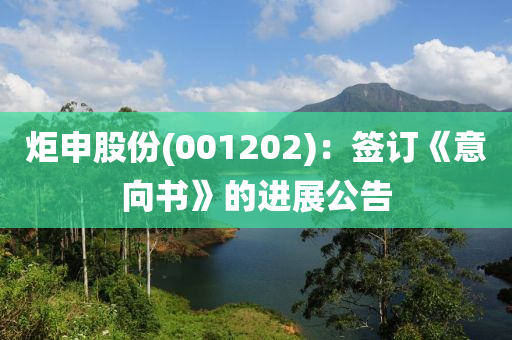 炬申股份(001202)：签订《意向书》的进展公告